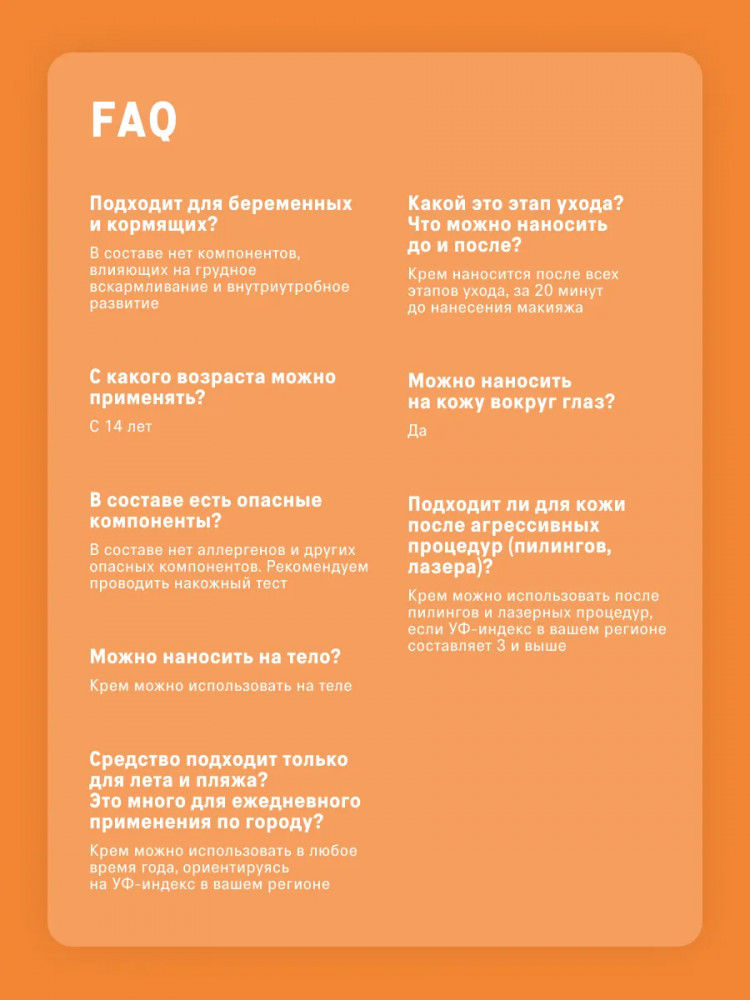 FAQ

Подходит для беременных и кормящих?

В составе нет компонентов, влияющих на грудное вскармливание и внутриутробное развитие

С какого возраста можно применять?

С 14 лет

В составе есть опасные компоненты?

В составе нет аллергенов и других опасных компонентов. Рекомендуем проводить накожный тест

Можно наносить на тело?

Крем можно использовать на теле

Средство подходит только для лета и пляжа? Это много для ежедневного применения по городу?

Крем можно использовать в любое время года, ориентируясь на УФ-индекс в вашем регионе

Какой это этап ухода? Что можно наносить до и после?

Крем наносится после всех этапов ухода, за 20 минут до нанесения макияжа

Можно наносить на кожу вокруг глаз?

Да

Подходит ли для кожи после агрессивных процедур (пилингов, лазера)?

Крем можно использовать после пилингов и лазерных процедур, если УФ-индекс в вашем регионе составляет 3 и выше